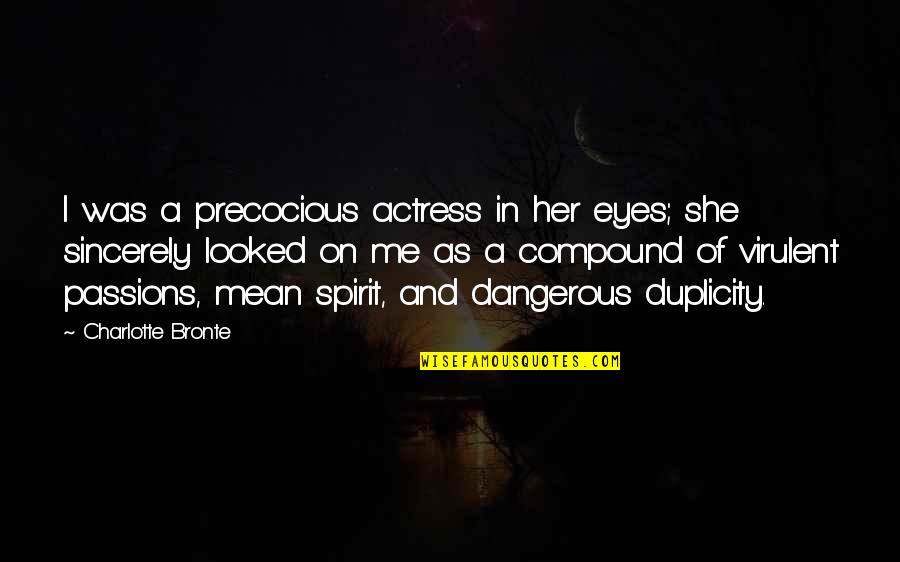 I was a precocious actress in her eyes; she sincerely looked on me as a compound of virulent passions, mean spirit, and dangerous duplicity.

~ Charlotte Bronte

WISEFAMOUSQUOTES.COM